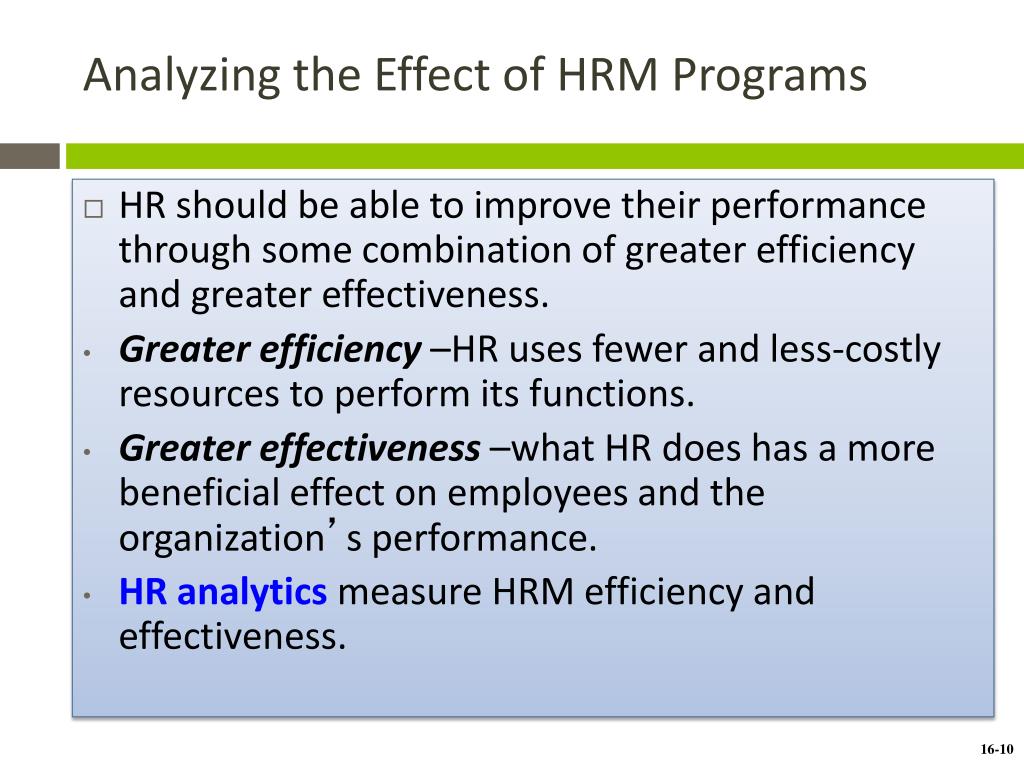 Analyzing the Effect of HRM Programs

□ HR should be able to improve their performance through some combination of greater efficiency and greater effectiveness.

• Greater efficiency –HR uses fewer and less-costly resources to perform its functions.

• Greater effectiveness –what HR does has a more beneficial effect on employees and the organization’s performance.

• HR analytics measure HRM efficiency and effectiveness.

16-10